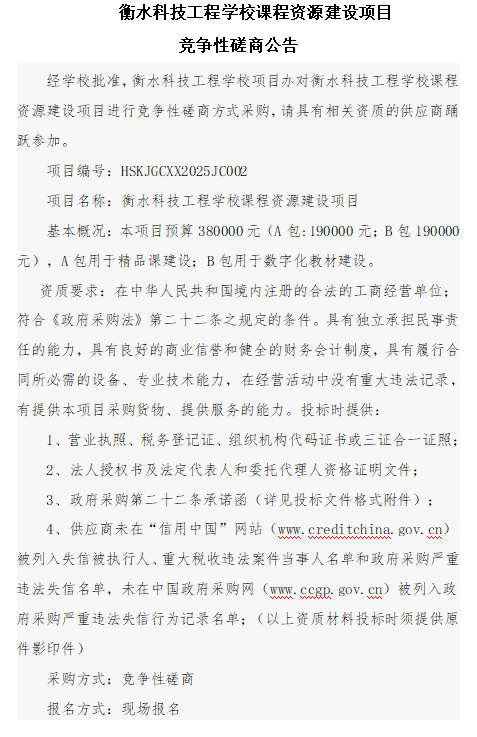 衡水科技工程学校课程资源建设项目

竞争性磋商公告

经学校批准，衡水科技工程学校项目办对衡水科技工程学校课程资源建设项目进行竞争性磋商方式采购，请具有相关资质的供应商踊跃参加。

项目编号：HSKJGCXX2025JC002

项目名称：衡水科技工程学校课程资源建设项目

基本概况：本项目预算 380000 元（A 包：190000 元；B 包 190000 元），A 包用于精品课建设；B 包用于数字化教材建设。

资质要求：在中华人民共和国境内注册的合法的工商经营单位；符合《政府采购法》第二十二条之规定的条件。具有独立承担民事责任的能力，具有良好的商业信誉和健全的财务会计制度，具有履行合同所必需的设备、专业技术能力，在经营活动中没有重大违法记录，有提供本项目采购货物、提供服务的能力。投标时提供：

1、营业执照、税务登记证、组织机构代码证书或三证合一证照；

2、法人授权书及法定代表人和委托代理人资格证明文件；

3、政府采购第二十二条承诺函（详见投标文件格式附件）；

4、供应商未在“信用中国”网站（www.creditchina.gov.cn）被列入失信被执行人、重大税收违法案件当事人名单和政府采购严重违法失信名单，未在中国政府采购网（www.ccgp.gov.cn）被列入政府采购严重违法失信行为记录名单；（以上资质材料投标时须提供原件影印件）

采购方式：竞争性磋商

报名方式：现场报名